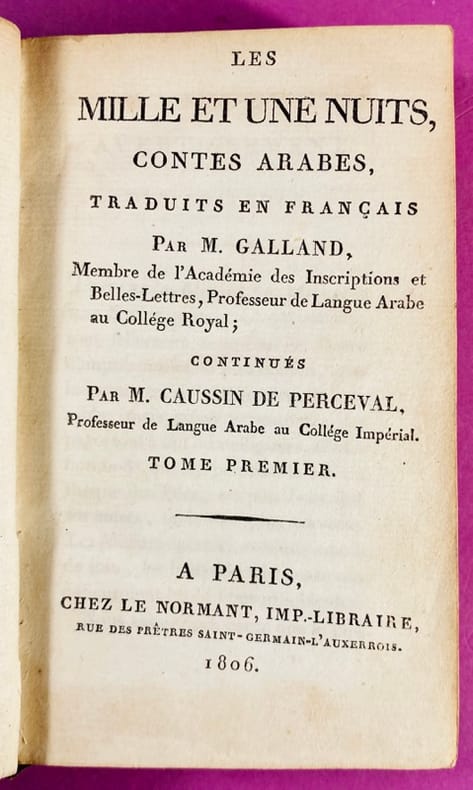 LES

MILLE ET UNE NUITS,

CONTES ARABES,

TRADUITS EN FRANÇAIS

PAR M. GALLAND,

Membre de l'Académie des Inscriptions et Belles-Lettres, Professeur de Langue Arabe au Collége Royal;

CONTINUÉS

PAR M. CAUSSIN DE PERCEVAL,

Professeur de Langue Arabe au Collége Impérial.

TOME PREMIER.

A PARIS,

CHEZ LE NORMANT, IMP.-LIBRAIRE,

RUE DES PRÊTRES SAINT-GERMAIN-L'AUXERROIS.

1806.